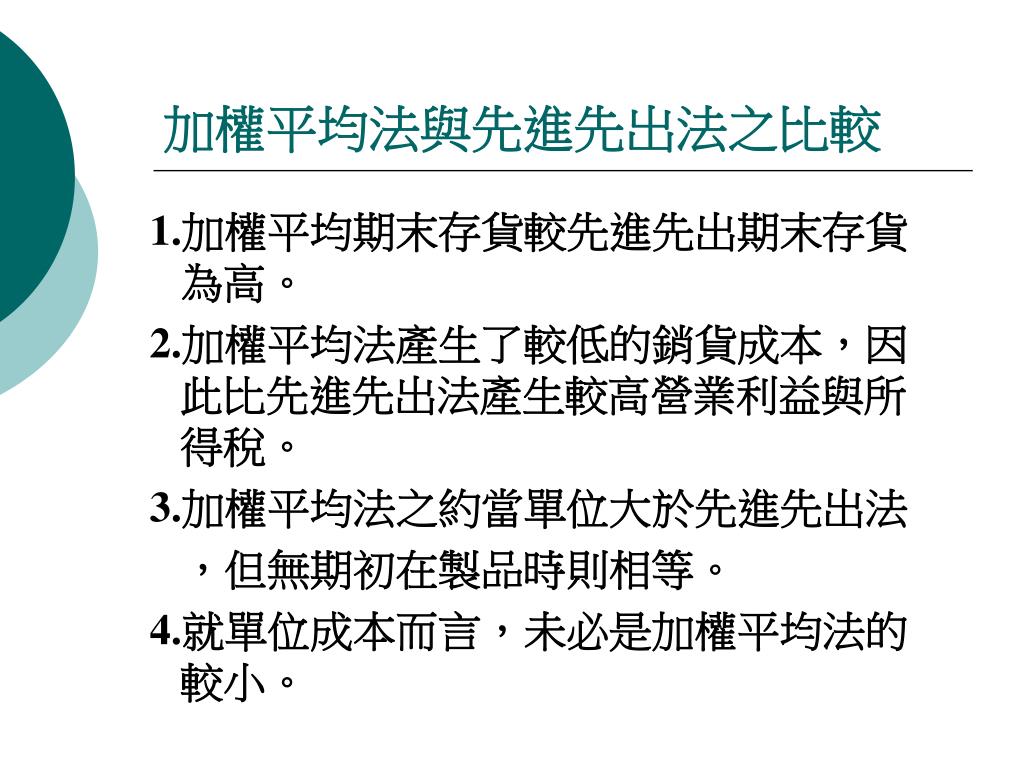 加權平均法與先進先出法之比較

1.加權平均期末存貨較先進先出期末存貨為高。

2.加權平均法產生了較低的銷貨成本，因此比先進先出法產生較高營業利益與所得稅。

3.加權平均法之約當單位大於先進先出法，但無期初在製品時則相等。

4.就單位成本而言，未必是加權平均法的較小。